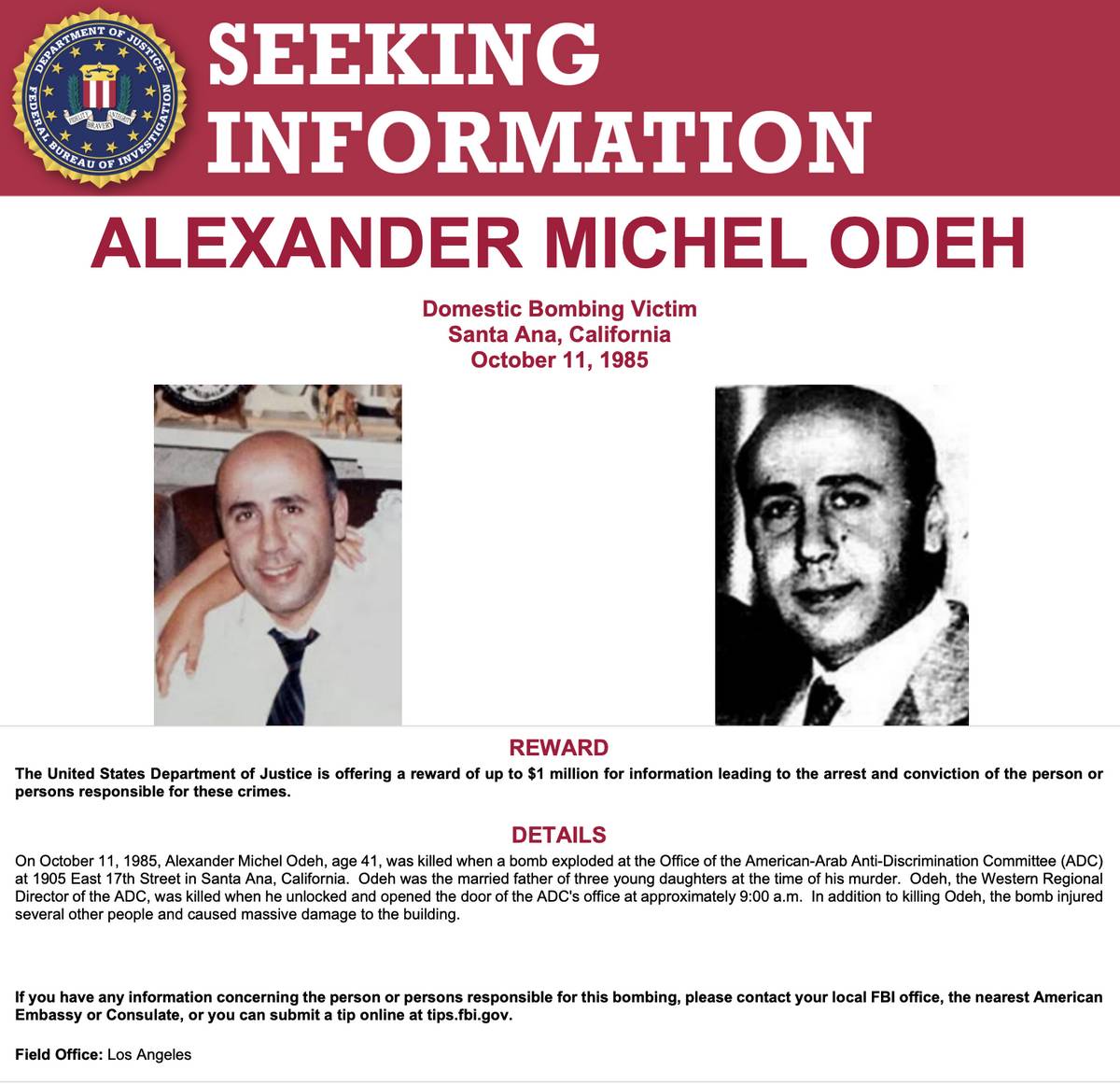 DEPARTMENT OF JUSTICE
FEDERAL BUREAU OF INVESTIGATION
FIDELITY BRAVERY INTEGRITY

SEEKING INFORMATION

ALEXANDER MICHEL ODEH

Domestic Bombing Victim
Santa Ana, California
October 11, 1985

REWARD

The United States Department of Justice is offering a reward of up to $1 million for information leading to the arrest and conviction of the person or persons responsible for these crimes.

DETAILS

On October 11, 1985, Alexander Michel Odeh, age 41, was killed when a bomb exploded at the Office of the American-Arab Anti-Discrimination Committee (ADC) at 1905 East 17th Street in Santa Ana, California. Odeh was the married father of three young daughters at the time of his murder. Odeh, the Western Regional Director of the ADC, was killed when he unlocked and opened the door of the ADC's office at approximately 9:00 a.m. In addition to killing Odeh, the bomb injured several other people and caused massive damage to the building.

If you have any information concerning the person or persons responsible for this bombing, please contact your local FBI office, the nearest American Embassy or Consulate, or you can submit a tip online at tips.fbi.gov.

Field Office: Los Angeles